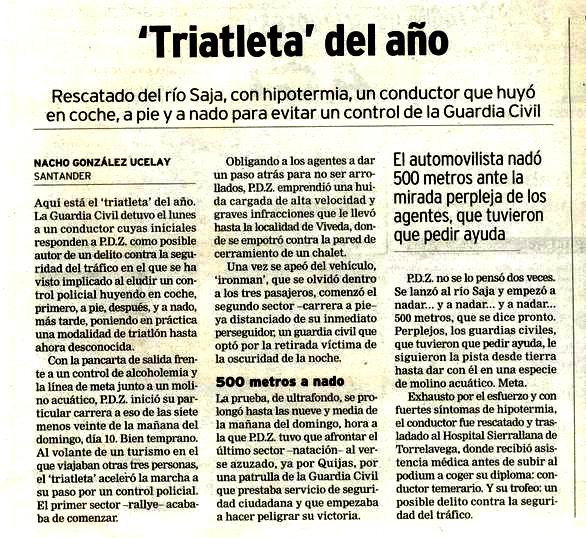 'Triatleta' del año

Rescatado del río Saja, con hipotermia, un conductor que huyó en coche, a pie y a nado para evitar un control de la Guardia Civil

NACHO GONZÁLEZ UCELAY
SANTANDER

Aquí está el 'triatleta' del año. La Guardia Civil detuvo el lunes a un conductor cuyas iniciales responden a P.D.Z. como posible autor de un delito contra la seguridad del tráfico en el que se ha visto implicado al eludir un control policial huyendo en coche, primero, a pie, después, y a nado, más tarde, poniendo en práctica una modalidad de triatlón hasta ahora desconocida.

Con la pancarta de salida frente a un control de alcoholemia y la línea de meta junto a un molino acuático, P.D.Z. inició su particular carrera a eso de las siete menos veinte de la mañana del domingo, día 10. Bien temprano. Al volante de un turismo en el que viajaban otras tres personas, el 'triatleta' aceleró la marcha a su paso por un control policial. El primer sector –rallye– acababa de comenzar.

Obligando a los agentes a dar un paso atrás para no ser arrollados, P.D.Z. emprendió una huida cargada de alta velocidad y graves infracciones que le llevó hasta la localidad de Viveda, donde se empotró contra la pared de cerramiento de un chalet.

Una vez se apeó del vehículo, 'ironman', que se olvidó dentro a los tres pasajeros, comenzó el segundo sector –carrera a pie– ya distanciado de su inmediato perseguidor, un guardia civil que optó por la retirada víctima de la oscuridad de la noche.

500 metros a nado

La prueba, de ultrafondo, se prolongó hasta las nueve y media de la mañana del domingo, hora a la que P.D.Z. tuvo que afrontar el último sector –natación– al verse azuzado, ya por Quijas, por una patrulla de la Guardia Civil que prestaba servicio de seguridad ciudadana y que empezaba a hacer peligrar su victoria.

El automovilista nadó 500 metros ante la mirada perpleja de los agentes, que tuvieron que pedir ayuda

P.D.Z. no se lo pensó dos veces. Se lanzó al río Saja y empezó a nadar... y a nadar... y a nadar... 500 metros, que se dice pronto. Perplejos, los guardias civiles, que tuvieron que pedir ayuda, le siguieron la pista desde tierra hasta dar con él en una especie de molino acuático. Meta.

Exhausto por el esfuerzo y con fuertes síntomas de hipotermia, el conductor fue rescatado y trasladado al Hospital Sierrallana de Torrelavega, donde recibió asistencia médica antes de subir al podium a coger su diploma: conductor temerario. Y su trofeo: un posible delito contra la seguridad del tráfico.